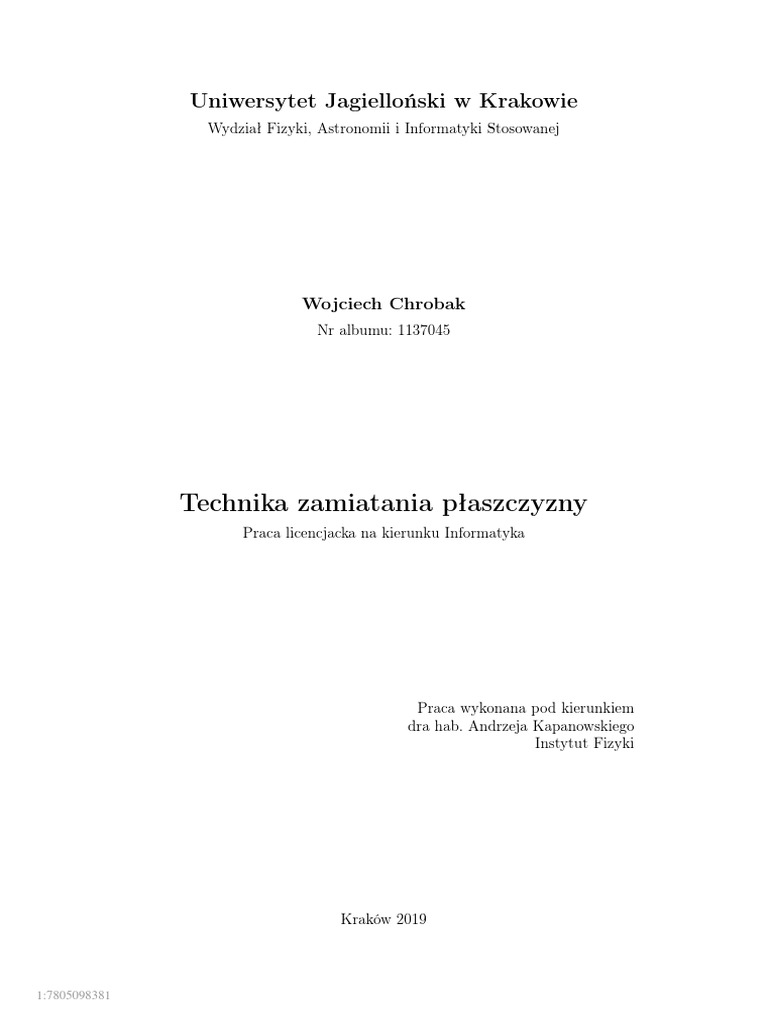 Uniwersytet Jagielloński w Krakowie
Wydział Fizyki, Astronomii i Informatyki Stosowanej

Wojciech Chrobak
Nr albumu: 1137045

Technika zamiatania płaszczyzny
Praca licencjacka na kierunku Informatyka

Praca wykonana pod kierunkiem
dra hab. Andrzeja Kapanowskiego
Instytut Fizyki

Kraków 2019

1:7805098381